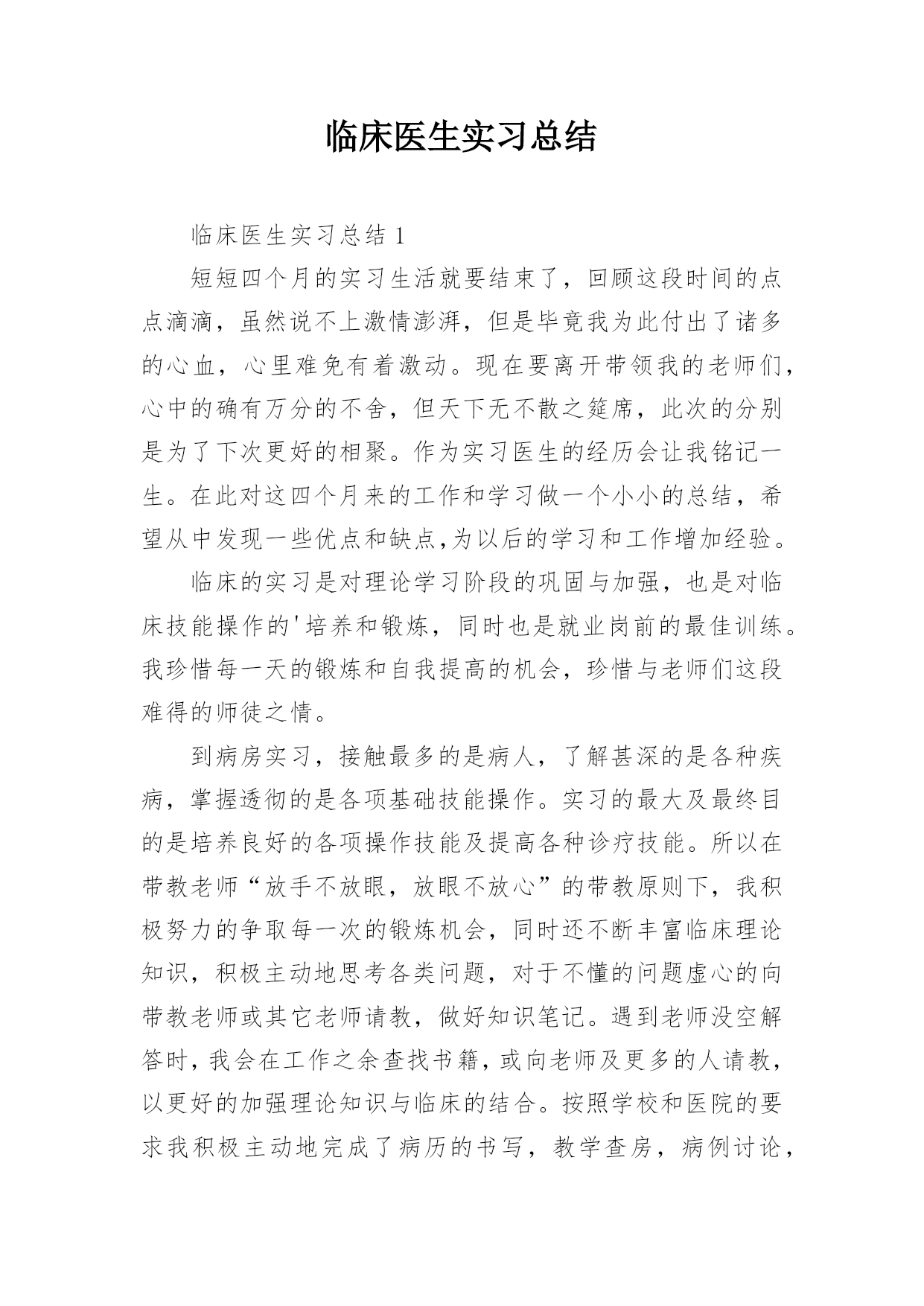 临床医生实习总结

临床医生实习总结 1

短短四个月的实习生活就要结束了，回顾这段时间的点点滴滴，虽然说不上激情澎湃，但是毕竟我为此付出了诸多的心血，心里难免有着激动。现在要离开带领我的老师们，心中的确有万分的不舍，但天下无不散之筵席，此次的分别是为了下次更好的相聚。作为实习医生的经历会让我铭记一生。在此对这四个月来的工作和学习做一个小小的总结，希望从中发现一些优点和缺点,为以后的学习和工作增加经验。

临床的实习是对理论学习阶段的巩固与加强，也是对临床技能操作的'培养和锻炼，同时也是就业岗前的最佳训练。我珍惜每一天的锻炼和自我提高的机会，珍惜与老师们这段难得的师徒之情。

到病房实习，接触最多的是病人，了解甚深的是各种疾病，掌握透彻的是各项基础技能操作。实习的最大及最终目的是培养良好的各项操作技能及提高各种诊疗技能。所以在带教老师“放手不放眼，放眼不放心”的带教原则下，我积极努力的争取每一次的锻炼机会，同时还不断丰富临床理论知识，积极主动地思考各类问题，对于不懂的问题虚心的向带教老师或其它老师请教，做好知识笔记。遇到老师没空解答时，我会在工作之余查找书籍，或向老师及更多的人请教，以更好的加强理论知识与临床的结合。按照学校和医院的要求我积极主动地完成了病历的书写，教学查房，病例讨论，